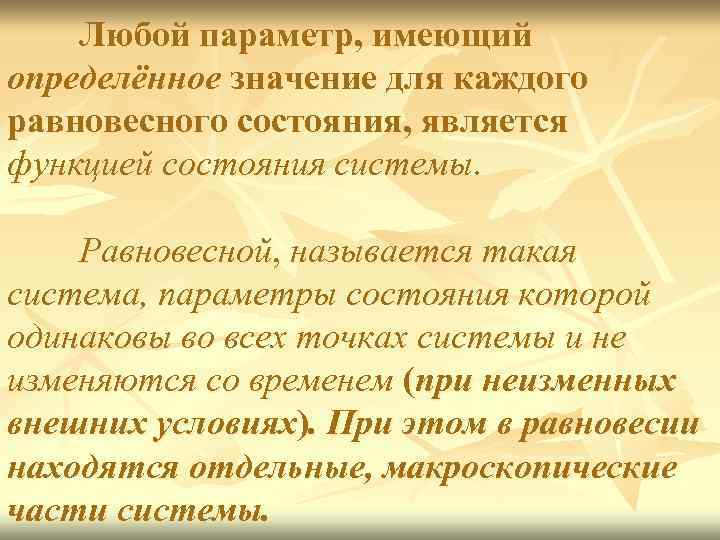 Любой параметр, имеющий определённое значение для каждого равновесного состояния, является функцией состояния системы.

Равновесной, называется такая система, параметры состояния которой одинаковы во всех точках системы и не изменяются со временем (при неизменных внешних условиях). При этом в равновесии находятся отдельные, макроскопические части системы.